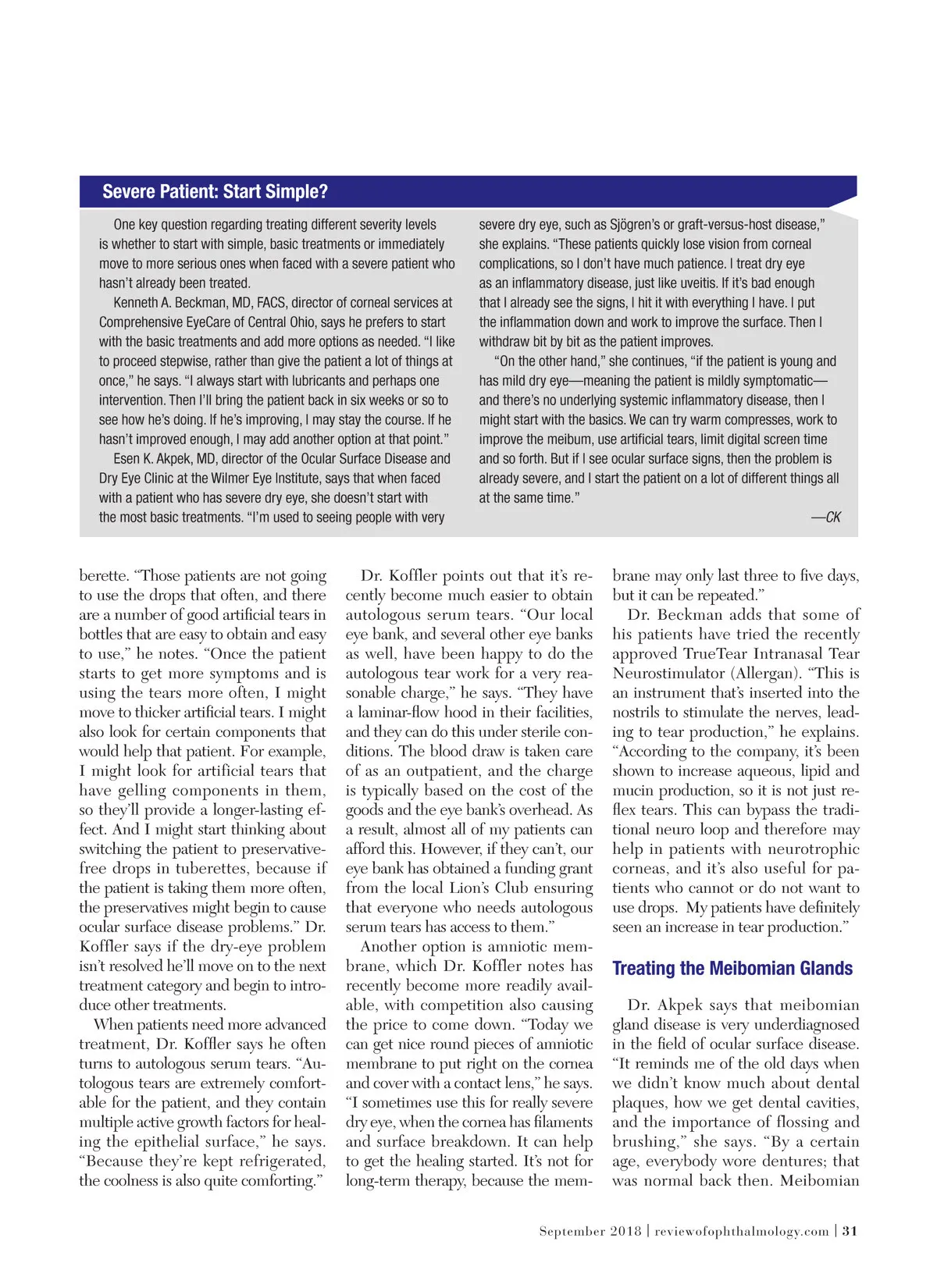 Severe Patient: Start Simple?

One key question regarding treating different severity levels is whether to start with simple, basic treatments or immediately move to more serious ones when faced with a severe patient who hasn't already been treated.

Kenneth A. Beckman, MD, FACS, director of corneal services at Comprehensive EyeCare of Central Ohio, says he prefers to start with the basic treatments and add more options as needed. "I like to proceed stepwise, rather than give the patient a lot of things at once," he says. "I always start with lubricants and perhaps one intervention. Then I'll bring the patient back in six weeks or so to see how he's doing. If he's improving, I may stay the course. If he hasn't improved enough, I may add another option at that point."

Esen K. Akpek, MD, director of the Ocular Surface Disease and Dry Eye Clinic at the Wilmer Eye Institute, says that when faced with a patient who has severe dry eye, she doesn't start with the most basic treatments. "I'm used to seeing people with very severe dry eye, such as Sjögren's or graft-versus-host disease," she explains. "These patients quickly lose vision from corneal complications, so I don't have much patience. I treat dry eye as an inflammatory disease, just like uveitis. If it's bad enough that I already see the signs, I hit it with everything I have. I put the inflammation down and work to improve the surface. Then I withdraw bit by bit as the patient improves.

"On the other hand," she continues, "if the patient is young and has mild dry eye—meaning the patient is mildly symptomatic—and there's no underlying systemic inflammatory disease, then I might start with the basics. We can try warm compresses, work to improve the meibum, use artificial tears, limit digital screen time and so forth. But if I see ocular surface signs, then the problem is already severe, and I start the patient on a lot of different things all at the same time."

—CK

berette. "Those patients are not going to use the drops that often, and there are a number of good artificial tears in bottles that are easy to obtain and easy to use," he notes. "Once the patient starts to get more symptoms and is using the tears more often, I might move to thicker artificial tears. I might also look for certain components that would help that patient. For example, I might look for artificial tears that have gelling components in them, so they'll provide a longer-lasting effect. And I might start thinking about switching the patient to preservative-free drops in tuberettes, because if the patient is taking them more often, the preservatives might begin to cause ocular surface disease problems." Dr. Koffler says if the dry-eye problem isn't resolved he'll move on to the next treatment category and begin to introduce other treatments.

When patients need more advanced treatment, Dr. Koffler says he often turns to autologous serum tears. "Autologous tears are extremely comfortable for the patient, and they contain multiple active growth factors for healing the epithelial surface," he says. "Because they're kept refrigerated, the coolness is also quite comforting."

Dr. Koffler points out that it's recently become much easier to obtain autologous serum tears. "Our local eye bank, and several other eye banks as well, have been happy to do the autologous tear work for a very reasonable charge," he says. "They have a laminar-flow hood in their facilities, and they can do this under sterile conditions. The blood draw is taken care of as an outpatient, and the charge is typically based on the cost of the goods and the eye bank's overhead. As a result, almost all of my patients can afford this. However, if they can't, our eye bank has obtained a funding grant from the local Lion's Club ensuring that everyone who needs autologous serum tears has access to them."

Another option is amniotic membrane, which Dr. Koffler notes has recently become more readily available, with competition also causing the price to come down. "Today we can get nice round pieces of amniotic membrane to put right on the cornea and cover with a contact lens," he says. "I sometimes use this for really severe dry eye, when the cornea has filaments and surface breakdown. It can help to get the healing started. It's not for long-term therapy, because the membrane may only last three to five days, but it can be repeated."

Dr. Beckman adds that some of his patients have tried the recently approved TrueTear Intranasal Tear Neurostimulator (Allergan). "This is an instrument that's inserted into the nostrils to stimulate the nerves, leading to tear production," he explains. "According to the company, it's been shown to increase aqueous, lipid and mucin production, so it is not just reflex tears. This can bypass the traditional neuro loop and therefore may help in patients with neurotrophic corneas, and it's also useful for patients who cannot or do not want to use drops. My patients have definitely seen an increase in tear production."

Treating the Meibomian Glands

Dr. Akpek says that meibomian gland disease is very underdiagnosed in the field of ocular surface disease. "It reminds me of the old days when we didn't know much about dental plaques, how we get dental cavities, and the importance of flossing and brushing," she says. "By a certain age, everybody wore dentures; that was normal back then. Meibomian

September 2018 | reviewofophthalmology.com | 31